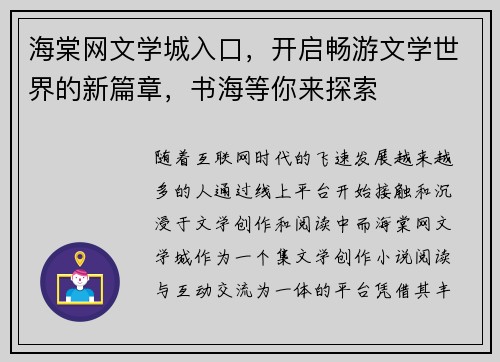 海棠网文学城入口，开启畅游文学世界的新篇章，书海等你来探索

随着互联网时代的飞速发展越来越多的人通过线上平台开始接触和沉浸于文学创作和阅读中而海棠网文学城作为一个集文学创作小说阅读与互动交流为一体的平台凭借其丰